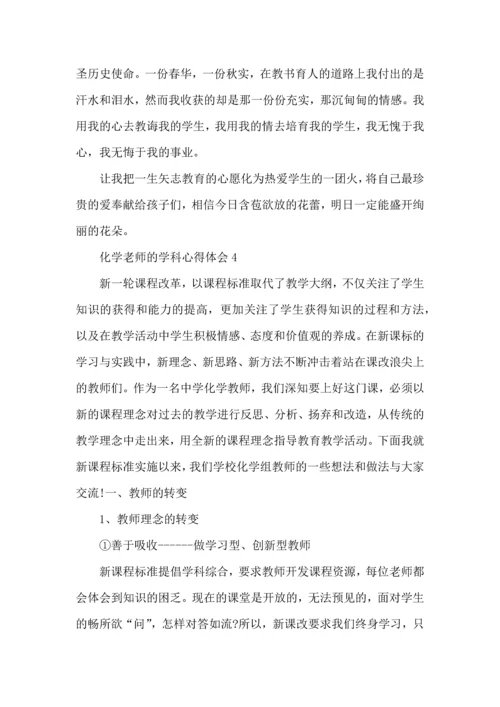 圣历史使命。一份春华，一份秋实，在教书育人的道路上我付出的是汗水和泪水，然而我收获的却是那一份份充实，那沉甸甸的情感。我用我的心去教诲我的学生，我用我的情去培育我的学生，我无愧于我心，我无悔于我的事业。

让我把一生矢志教育的心愿化为热爱学生的一团火，将自己最珍贵的爱奉献给孩子们，相信今日含苞欲放的花蕾，明日一定能盛开绚丽的花朵。

化学老师的学科心得体会 4

新一轮课程改革，以课程标准取代了教学大纲，不仅关注了学生知识的获得和能力的提高，更加关注了学生获得知识的过程和方法，以及在教学活动中学生积极情感、态度和价值观的养成。在新课标的学习与实践中，新理念、新思路、新方法不断冲击着站在课改浪尖上的教师们。作为一名中学化学教师，我们深知要上好这门课，必须以新的课程理念对过去的教学进行反思、分析、扬弃和改造，从传统的教学理念中走出来，用全新的课程理念指导教育教学活动。下面我就新课程标准实施以来，我们学校化学组教师的一些想法和做法与大家交流!一、教师的转变

1、教师理念的转变

①善于吸收------做学习型、创新型教师

新课程标准提倡学科综合，要求教师开发课程资源，每位老师都会体会到知识的困乏。现在的课堂是开放的，无法预见的，面对学生的畅所欲“问”，怎样对答如流?所以，新课改要求我们终身学习，只